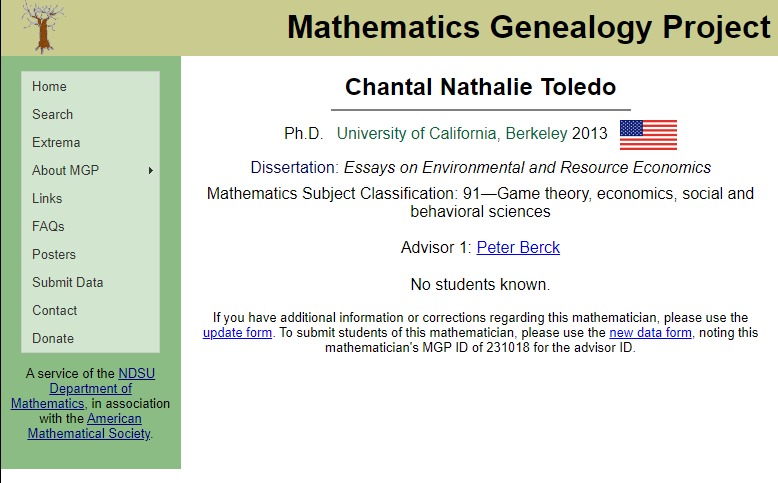 Mathematics Genealogy Project

Home
Search
Extrema
About MGP
Links
FAQs
Posters
Submit Data
Contact
Donate

A service of the NDSU Department of Mathematics, in association with the American Mathematical Society.

Chantal Nathalie Toledo

Ph.D. University of California, Berkeley 2013

Dissertation: Essays on Environmental and Resource Economics

Mathematics Subject Classification: 91—Game theory, economics, social and behavioral sciences

Advisor 1: Peter Berck

No students known.

If you have additional information or corrections regarding this mathematician, please use the update form. To submit students of this mathematician, please use the new data form, noting this mathematician's MGP ID of 231018 for the advisor ID.